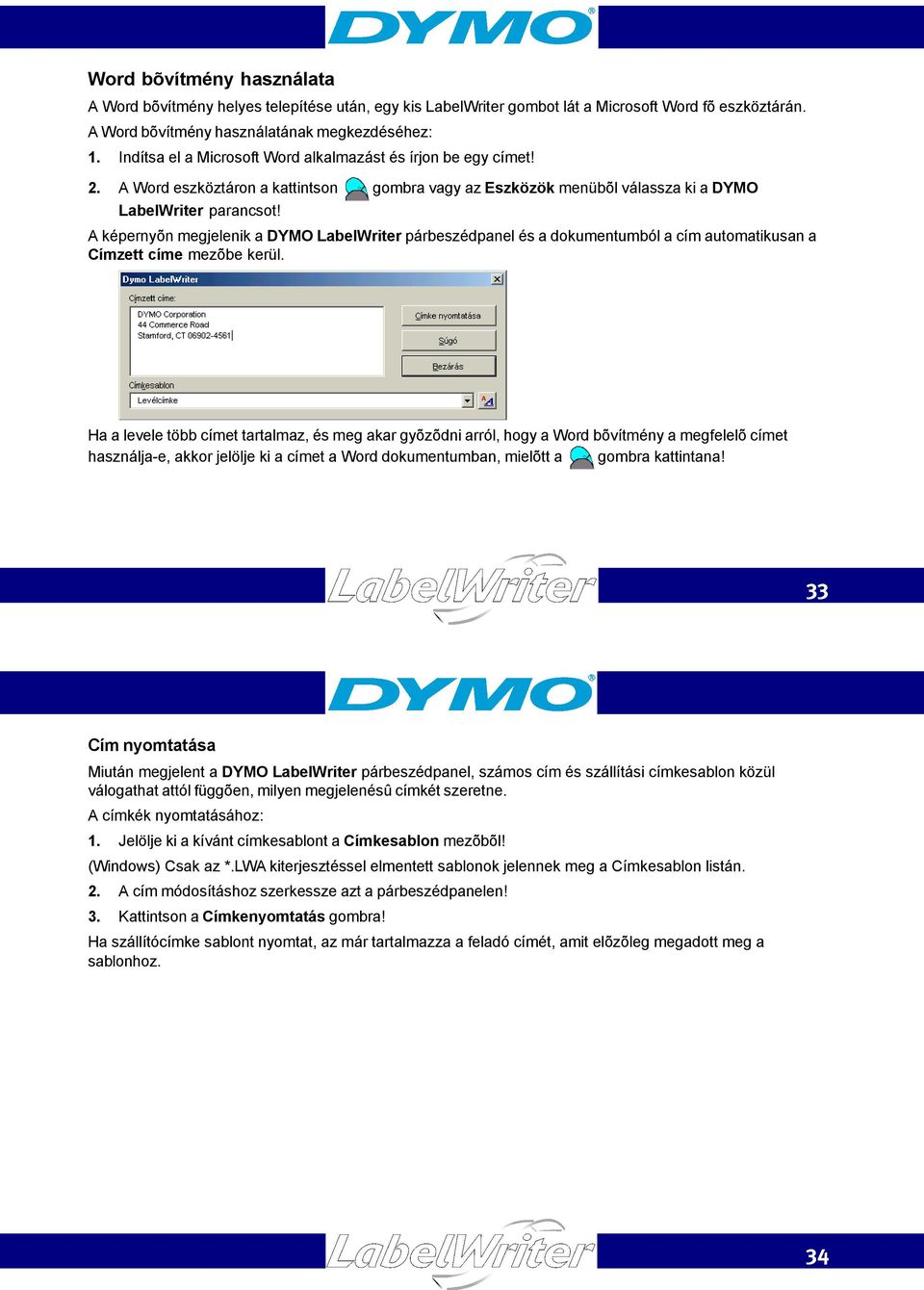 DYMO

Word bõvítmény használata

A Word bõvítmény helyes telepítése után, egy kis LabelWriter gombot lát a Microsoft Word fõ eszköztárán.

A Word bõvítmény használatának megkezdéséhez:

1. Indítsa el a Microsoft Word alkalmazást és írjon be egy címet!

2. A Word eszköztáron a kattintson gombra vagy az Eszközök menübõl válassza ki a DYMO LabelWriter parancsot!

A képernyõn megjelenik a DYMO LabelWriter párbeszédpanel és a dokumentumból a cím automatikusan a Címzett címe mezõbe kerül.

Dymo LabelWriter
Címzett címe:
DYMO Corporation
44 Commerce Road
Stamford, CT 06902-4561
Címke nyomtatása
Súgó
Bezárás
Címkesablon
Levélcímke

Ha a levele több címet tartalmaz, és meg akar gyõzõdni arról, hogy a Word bõvítmény a megfelelõ címet használja-e, akkor jelölje ki a címet a Word dokumentumban, mielõtt a gombra kattintana!

LabelWriter

33

DYMO

Cím nyomtatása

Miután megjelent a DYMO LabelWriter párbeszédpanel, számos cím és szállítási címkesablon közül válogathat attól függõen, milyen megjelenésû címkét szeretne.

A címkék nyomtatásához:

1. Jelölje ki a kívánt címkesablont a Címkesablon mezõbõl!

(Windows) Csak az *.LWA kiterjesztéssel elmentett sablonok jelennek meg a Címkesablon listán.

2. A cím módosításhoz szerkessze azt a párbeszédpanelen!

3. Kattintson a Címkenyomtatás gombra!

Ha szállítócímke sablont nyomtat, az már tartalmazza a feladó címét, amit elõzõleg megadott meg a sablonhoz.

LabelWriter

34